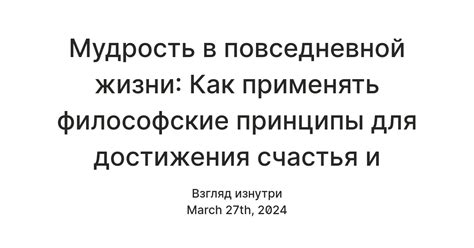 Мудрость в повседневной жизни: Как применять философские принципы для достижения счастья и

Взгляд изнутри
March 27th, 2024